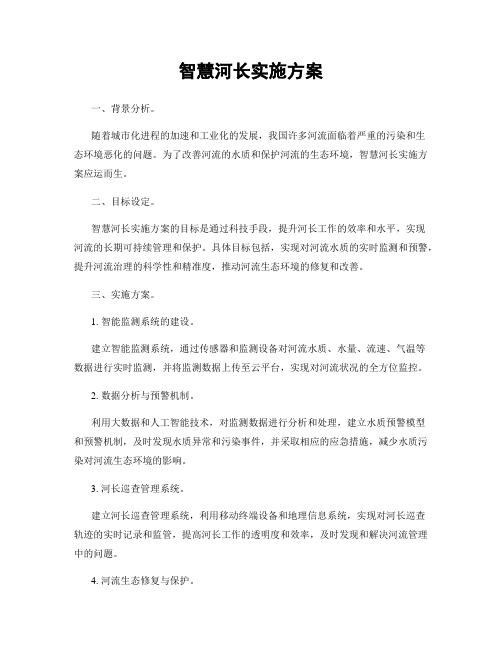 智慧河长实施方案

一、背景分析。

随着城市化进程的加速和工业化的发展，我国许多河流面临着严重的污染和生态环境恶化的问题。为了改善河流的水质和保护河流的生态环境，智慧河长实施方案应运而生。

二、目标设定。

智慧河长实施方案的目标是通过科技手段，提升河长工作的效率和水平，实现河流的长期可持续管理和保护。具体目标包括，实现对河流水质的实时监测和预警，提升河流治理的科学性和精准度，推动河流生态环境的修复和改善。

三、实施方案。

1. 智能监测系统的建设。

建立智能监测系统，通过传感器和监测设备对河流水质、水量、流速、气温等数据进行实时监测，并将监测数据上传至云平台，实现对河流状况的全方位监控。

2. 数据分析与预警机制。

利用大数据和人工智能技术，对监测数据进行分析和处理，建立水质预警模型和预警机制，及时发现水质异常和污染事件，并采取相应的应急措施，减少水质污染对河流生态环境的影响。

3. 河长巡查管理系统。

建立河长巡查管理系统，利用移动终端设备和地理信息系统，实现对河长巡查轨迹的实时记录和监管，提高河长工作的透明度和效率，及时发现和解决河流管理中的问题。

4. 河流生态修复与保护。